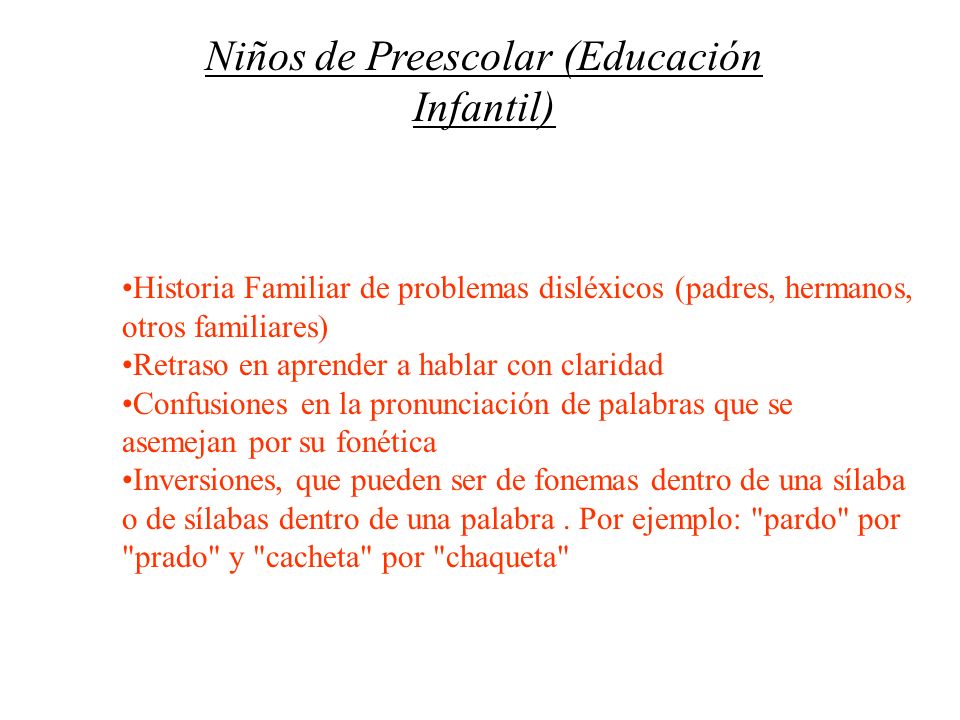 Niños de Preescolar (Educación Infantil)

•Historia Familiar de problemas disléxicos (padres, hermanos, otros familiares)
•Retraso en aprender a hablar con claridad
•Confusiones en la pronunciación de palabras que se asemejan por su fonética
•Inversiones, que pueden ser de fonemas dentro de una sílaba o de sílabas dentro de una palabra . Por ejemplo: "pardo" por "prado" y "cacheta" por "chaqueta"